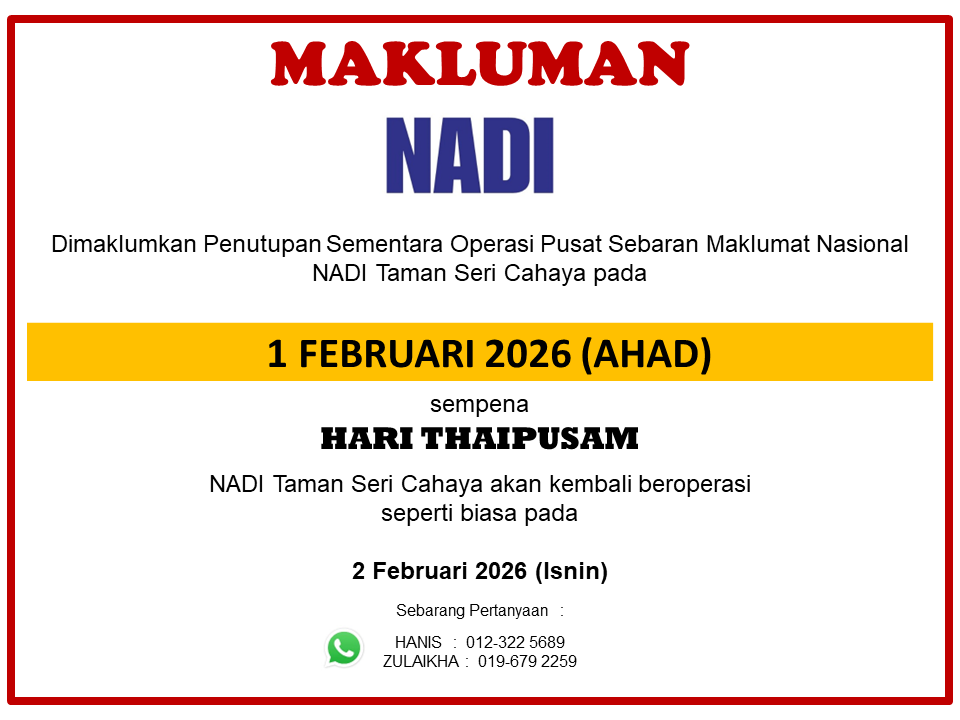 MAKLUMAN

NADI

Dimaklumkan Penutupan Sementara Operasi Pusat Sebaran Maklumat Nasional NADI Taman Seri Cahaya pada

1 FEBRUARI 2026 (AHAD)

sempena

HARI THAIPUSAM

NADI Taman Seri Cahaya akan kembali beroperasi seperti biasa pada

2 Februari 2026 (Isnin)

Sebarang Pertanyaan :

HANIS : 012-322 5689
ZULAIKHA : 019-679 2259